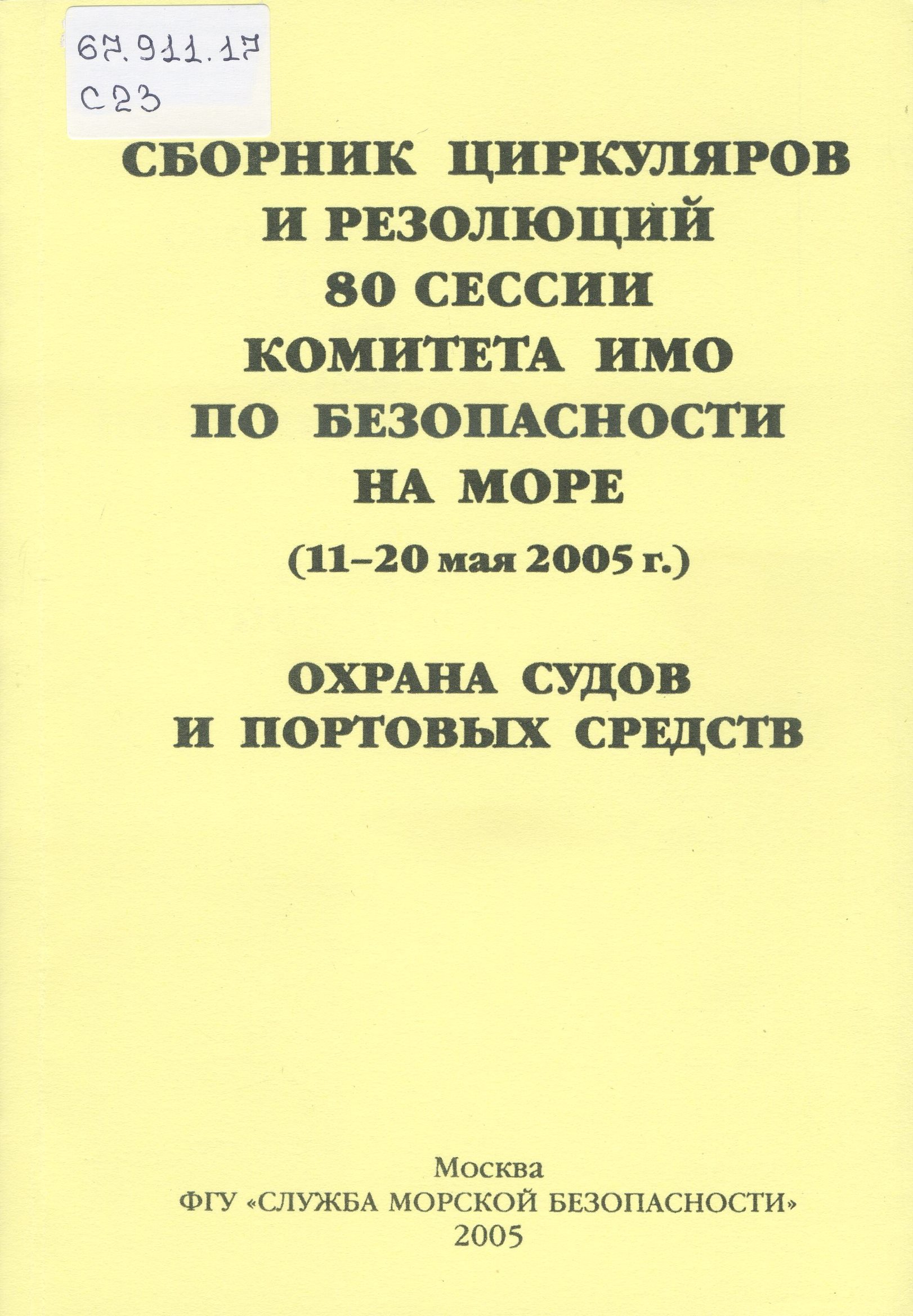 67.911.17
С23

СБОРНИК ЦИРКУЛЯРОВ И РЕЗОЛЮЦИЙ 80 СЕССИИ КОМИТЕТА ИМО ПО БЕЗОПАСНОСТИ НА МОРЕ

(11–20 мая 2005 г.)

ОХРАНА СУДОВ И ПОРТОВЫХ СРЕДСТВ

Москва
ФГУ «СЛУЖБА МОРСКОЙ БЕЗОПАСНОСТИ»
2005